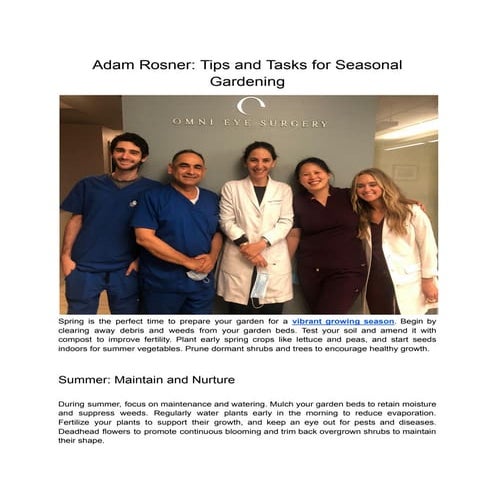 Adam Rosner: Tips and Tasks for Seasonal Gardening

OMNI EYE SURGERY

Spring is the perfect time to prepare your garden for a vibrant growing season. Begin by clearing away debris and weeds from your garden beds. Test your soil and amend it with compost to improve fertility. Plant early spring crops like lettuce and peas, and start seeds indoors for summer vegetables. Prune dormant shrubs and trees to encourage healthy growth.

Summer: Maintain and Nurture

During summer, focus on maintenance and watering. Mulch your garden beds to retain moisture and suppress weeds. Regularly water plants early in the morning to reduce evaporation. Fertilize your plants to support their growth, and keep an eye out for pests and diseases. Deadhead flowers to promote continuous blooming and trim back overgrown shrubs to maintain their shape.